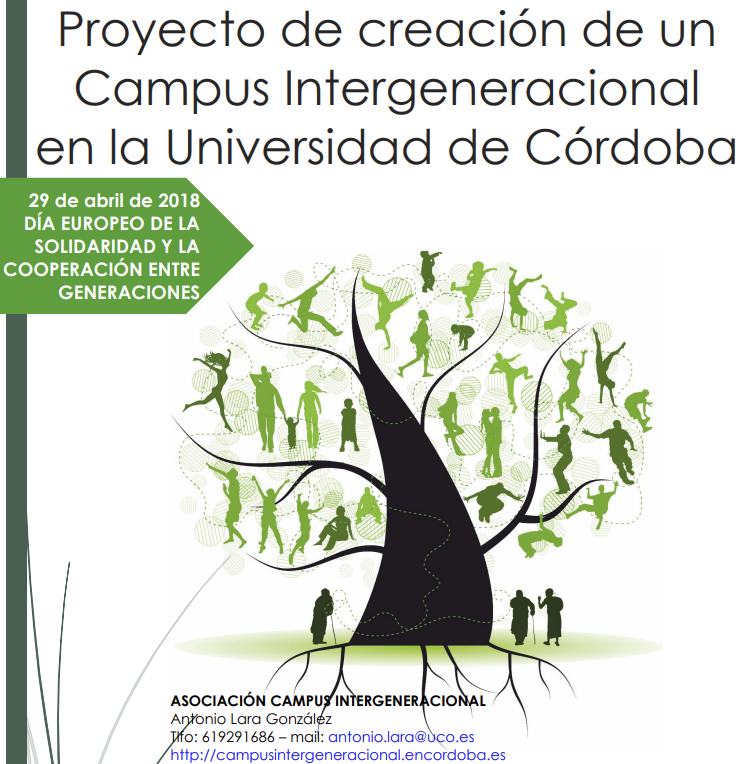 Proyecto de creación de un Campus Intergeneracional en la Universidad de Córdoba

29 de abril de 2018
DÍA EUROPEO DE LA SOLIDARIDAD Y LA COOPERACIÓN ENTRE GENERACIONES

ASOCIACIÓN CAMPUS INTERGENERACIONAL
Antonio Lara González
Tlfo: 619291686 – mail: antonio.lara@uco.es
http://campusintergeneracional.encordoba.es